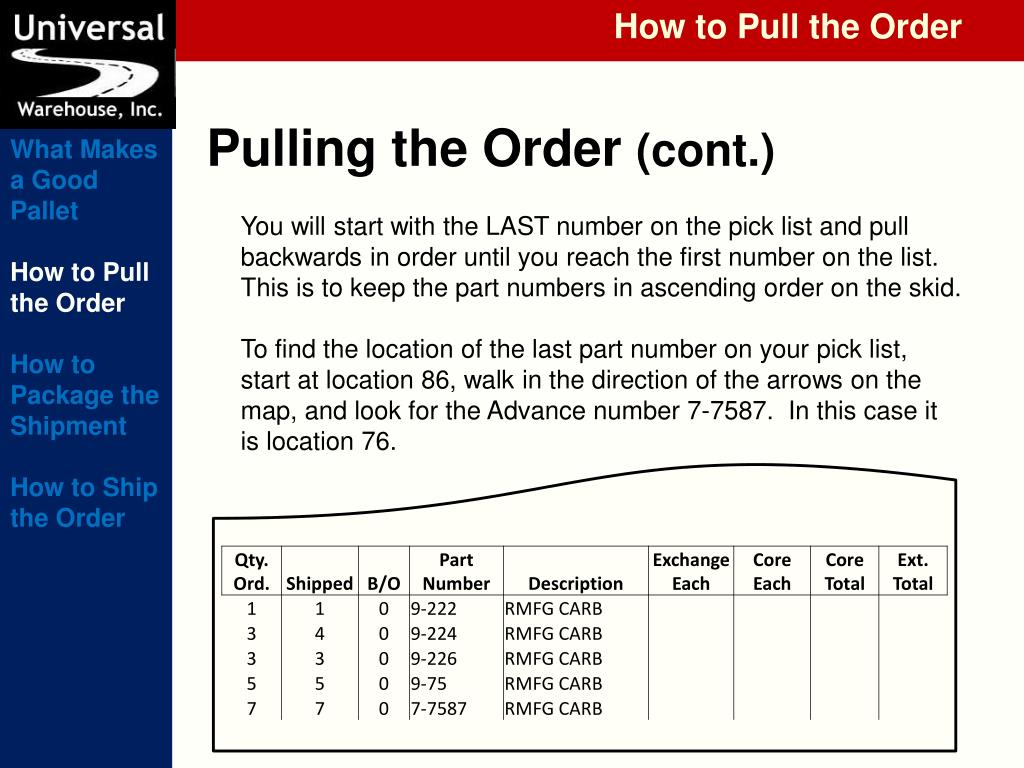 Universal
Warehouse, Inc.

How to Pull the Order

What Makes a Good Pallet

How to Pull the Order

How to Package the Shipment

How to Ship the Order

Pulling the Order (cont.)

You will start with the LAST number on the pick list and pull backwards in order until you reach the first number on the list. This is to keep the part numbers in ascending order on the skid.

To find the location of the last part number on your pick list, start at location 86, walk in the direction of the arrows on the map, and look for the Advance number 7-7587. In this case it is location 76.

| Qty. Ord. | Shipped | B/O | Part Number | Description | Exchange Each | Core Each | Core Total | Ext. Total |
|---|---|---|---|---|---|---|---|---|
| 1 | 1 | 0 | 9-222 | RMFG CARB | | | | |
| 3 | 4 | 0 | 9-224 | RMFG CARB | | | | |
| 3 | 3 | 0 | 9-226 | RMFG CARB | | | | |
| 5 | 5 | 0 | 9-75 | RMFG CARB | | | | |
| 7 | 7 | 0 | 7-7587 | RMFG CARB | | | | |